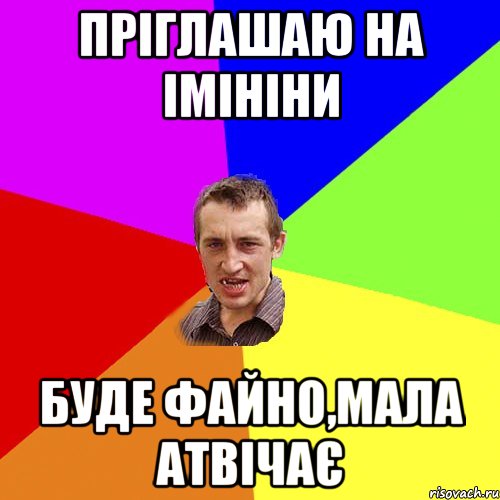 ПРІГЛАШАЮ НА ІМІНІНИ

БУДЕ ФАЙНО,МАЛА АТВІЧАЄ

risovach.ru